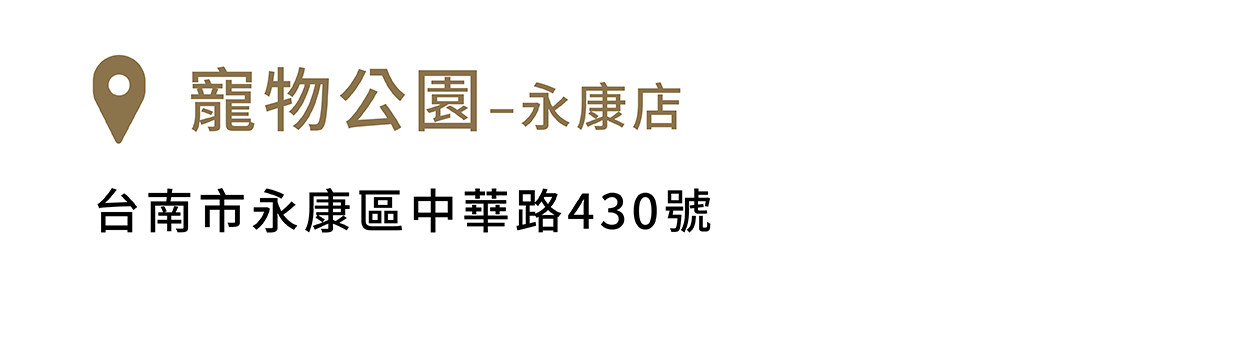 寵物公園–永康店

台南市永康區中華路430號